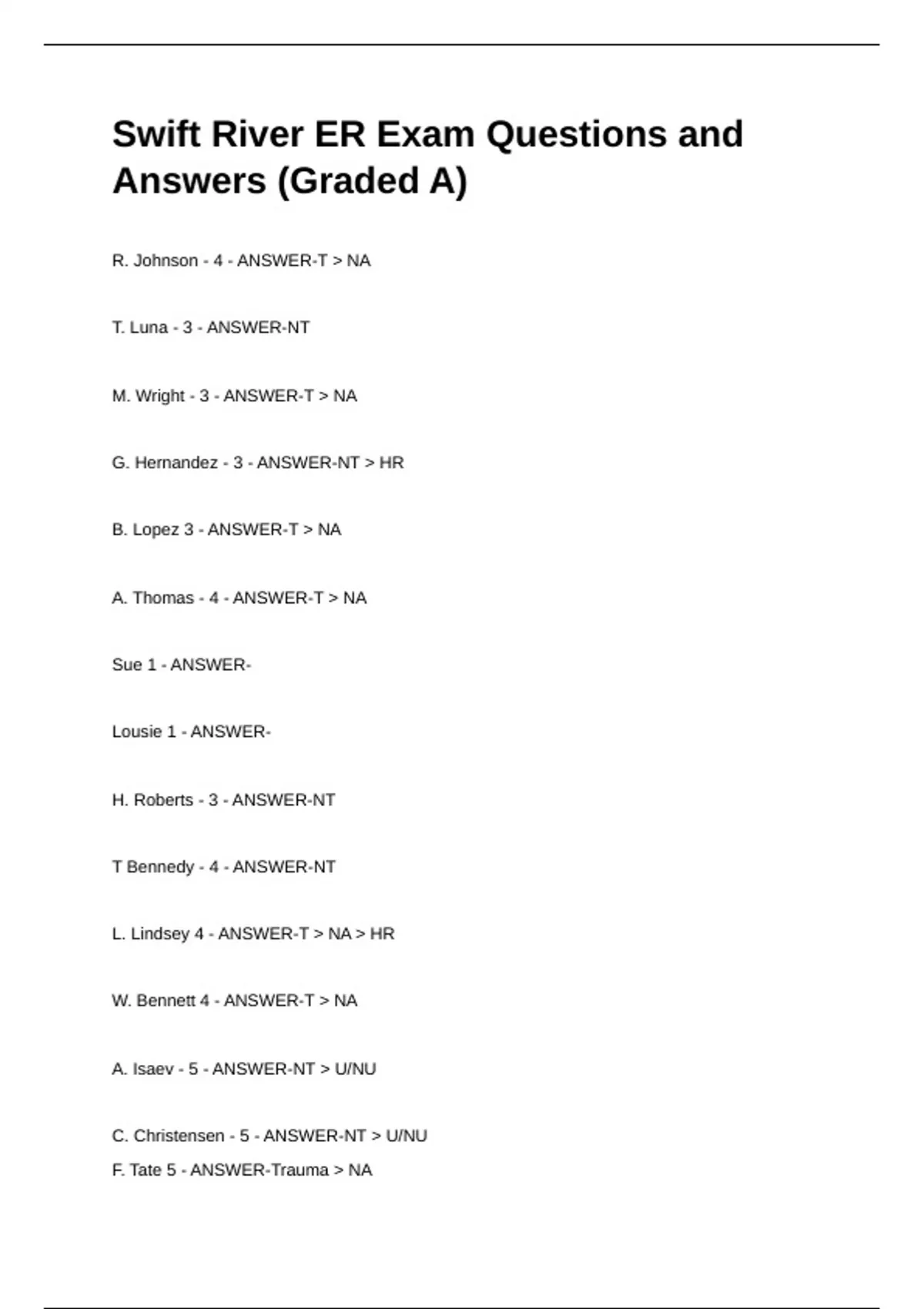 Swift River ER Exam Questions and Answers (Graded A)

R. Johnson - 4 - ANSWER-T > NA

T. Luna - 3 - ANSWER-NT

M. Wright - 3 - ANSWER-T > NA

G. Hernandez - 3 - ANSWER-NT > HR

B. Lopez 3 - ANSWER-T > NA

A. Thomas - 4 - ANSWER-T > NA

Sue 1 - ANSWER-

Lousie 1 - ANSWER-

H. Roberts - 3 - ANSWER-NT

T Bennedy - 4 - ANSWER-NT

L. Lindsey 4 - ANSWER-T > NA > HR

W. Bennett 4 - ANSWER-T > NA

A. Isaev - 5 - ANSWER-NT > U/NU

C. Christensen - 5 - ANSWER-NT > U/NU

F. Tate 5 - ANSWER-Trauma > NA